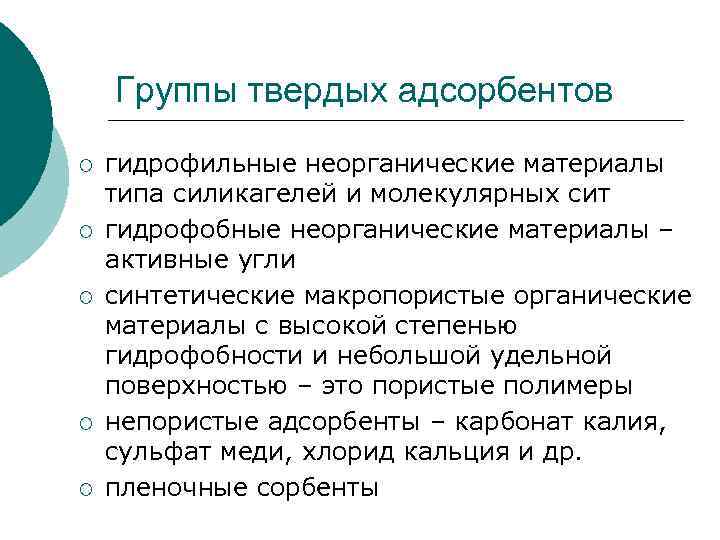 Группы твердых адсорбентов

○ гидрофильные неорганические материалы типа силикагелей и молекулярных сит
○ гидрофобные неорганические материалы – активные угли
○ синтетические макропористые органические материалы с высокой степенью гидрофобности и небольшой удельной поверхностью – это пористые полимеры
○ непористые адсорбенты – карбонат калия, сульфат меди, хлорид кальция и др.
○ пленочные сорбенты